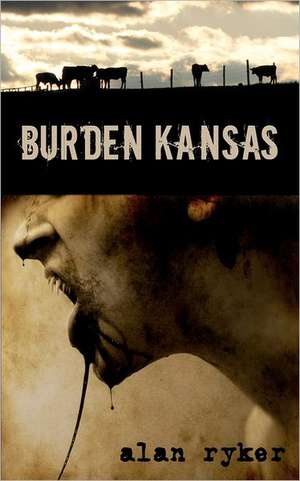 BURDEN KANSAS

alan ryker